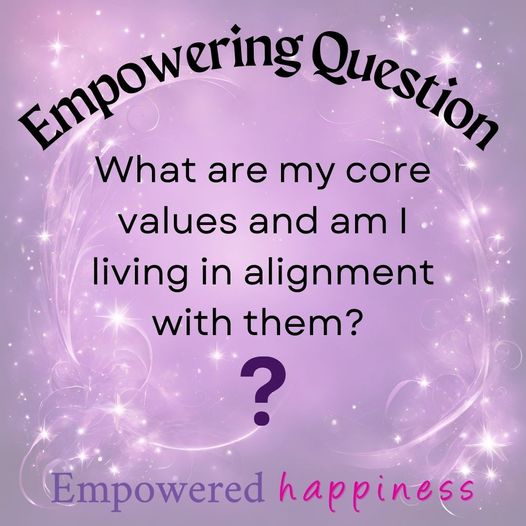 Empowering Question

What are my core values and am I living in alignment with them?

?

Empowered happiness